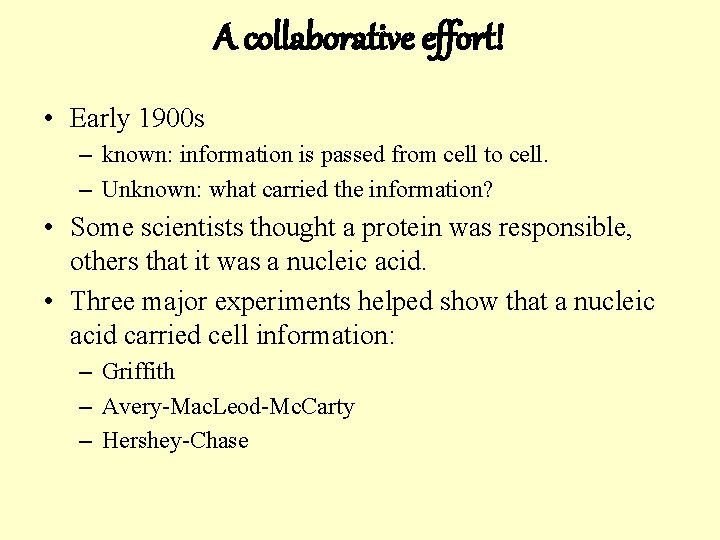 A collaborative effort!

• Early 1900s
– known: information is passed from cell to cell.
– Unknown: what carried the information?
• Some scientists thought a protein was responsible, others that it was a nucleic acid.
• Three major experiments helped show that a nucleic acid carried cell information:
– Griffith
– Avery-MacLeod-McCarty
– Hershey-Chase